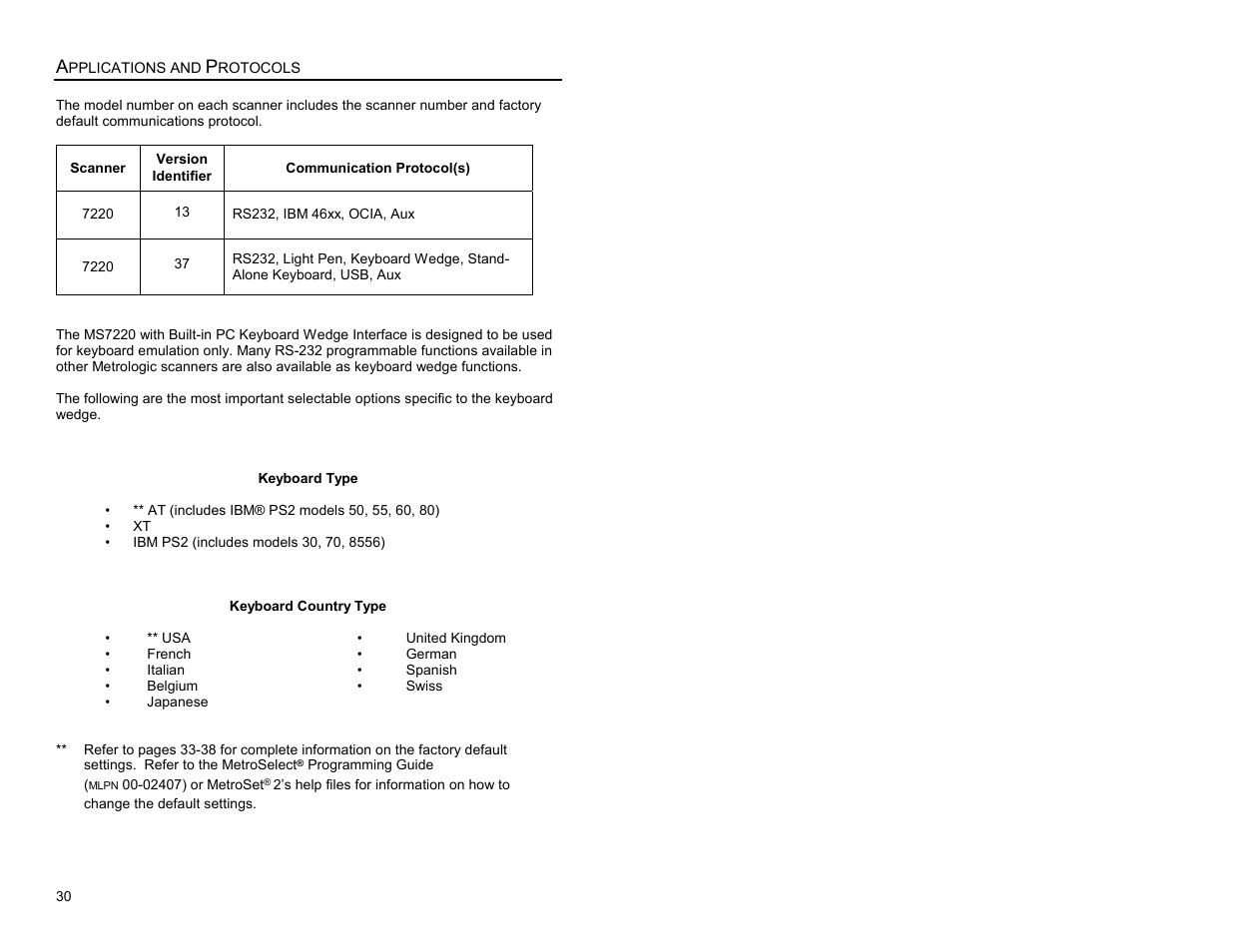 APPLICATIONS AND PROTOCOLS

The model number on each scanner includes the scanner number and factory default communications protocol.

| Scanner | Version Identifier | Communication Protocol(s) |
|---|---|---|
| 7220 | 13 | RS232, IBM 46xx, OCIA, Aux |
| 7220 | 37 | RS232, Light Pen, Keyboard Wedge, Stand-Alone Keyboard, USB, Aux |

The MS7220 with Built-in PC Keyboard Wedge Interface is designed to be used for keyboard emulation only. Many RS-232 programmable functions available in other Metrologic scanners are also available as keyboard wedge functions.

The following are the most important selectable options specific to the keyboard wedge.

Keyboard Type

• ** AT (includes IBM® PS2 models 50, 55, 60, 80)
• XT
• IBM PS2 (includes models 30, 70, 8556)

Keyboard Country Type

• ** USA
• French
• Italian
• Belgium
• Japanese

• United Kingdom
• German
• Spanish
• Swiss

** Refer to pages 33-38 for complete information on the factory default settings. Refer to the MetroSelect® Programming Guide (MLPN 00-02407) or MetroSet® 2's help files for information on how to change the default settings.

30